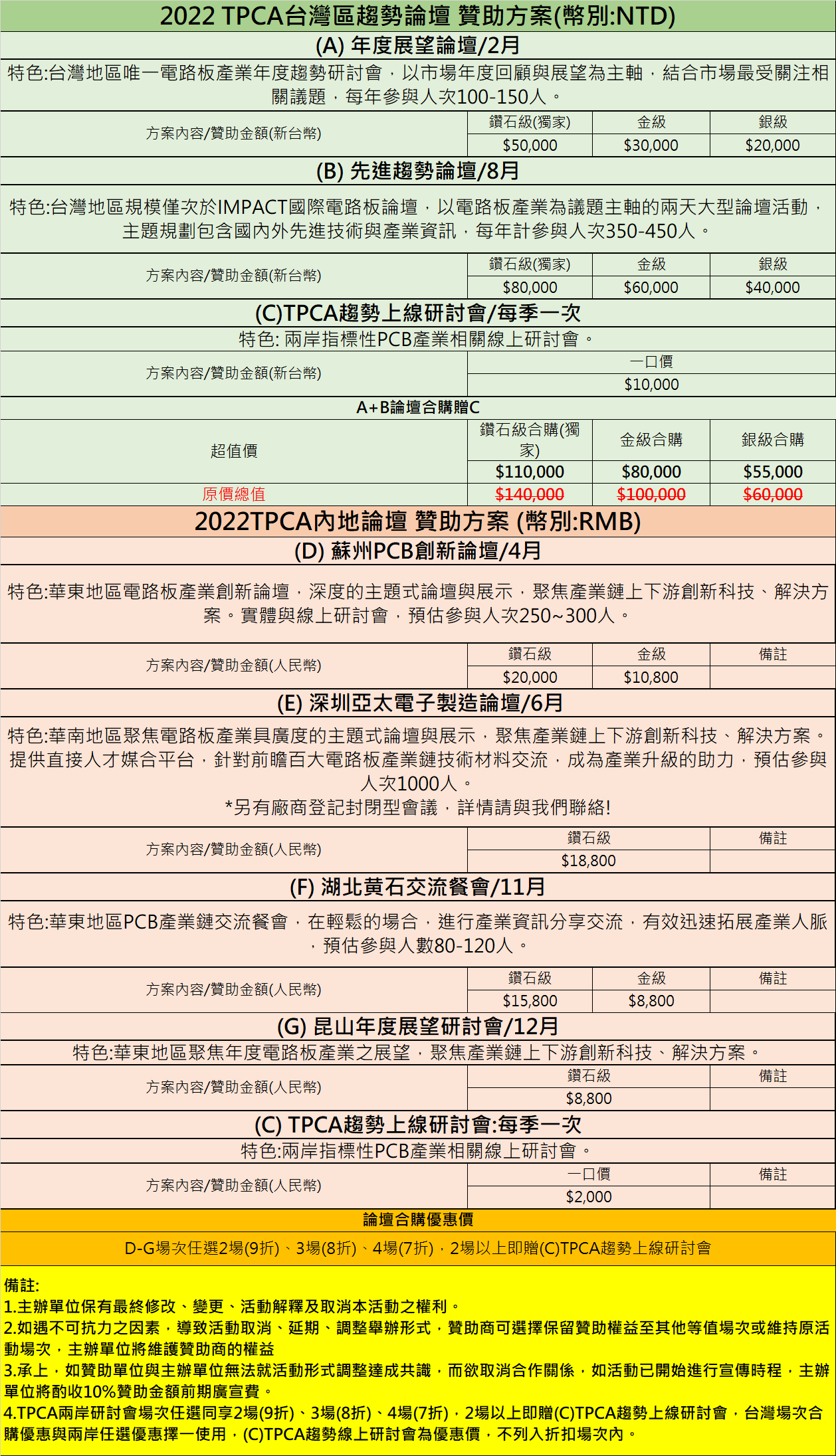 2022 TPCA台灣區趨勢論壇 贊助方案(幣別:NTD)

(A) 年度展望論壇/2月

特色:台灣地區唯一電路板產業年度趨勢研討會，以市場年度回顧與展望為主軸，結合市場最受關注相關議題，每年參與人次100-150人。

| 方案內容/贊助金額(新台幣) | 鑽石級(獨家) | 金級 | 銀級 |
|---|---|---|---|
| | $50,000 | $30,000 | $20,000 |

(B) 先進趨勢論壇/8月

特色:台灣地區規模僅次於IMPACT國際電路板論壇，以電路板產業為議題主軸的兩天大型論壇活動，主題規劃包含國內外先進技術與產業資訊，每年計參與人次350-450人。

| 方案內容/贊助金額(新台幣) | 鑽石級(獨家) | 金級 | 銀級 |
|---|---|---|---|
| | $80,000 | $60,000 | $40,000 |

(C)TPCA趨勢上線研討會/每季一次

特色: 兩岸指標性PCB產業相關線上研討會。

| 方案內容/贊助金額(新台幣) | 一口價 |
|---|---|
| | $10,000 |

A+B論壇合購贈C

| 超值價 | 鑽石級合購(獨家) | 金級合購 | 銀級合購 |
|---|---|---|---|
| | $110,000 | $80,000 | $55,000 |
| 原價總值 | $140,000 | $100,000 | $60,000 |

2022TPCA內地論壇 贊助方案 (幣別:RMB)

(D) 蘇州PCB創新論壇/4月

特色:華東地區電路板產業創新論壇，深度的主題式論壇與展示，聚焦產業鏈上下游創新科技、解決方案。實體與線上研討會，預估參與人次250~300人。

| 方案內容/贊助金額(人民幣) | 鑽石級 | 金級 | 備註 |
|---|---|---|---|
| | $20,000 | $10,800 | |

(E) 深圳亞太電子製造論壇/6月

特色:華南地區聚焦電路板產業具廣度的主題式論壇與展示，聚焦產業鏈上下游創新科技、解決方案。提供直接人才媒合平台，針對前瞻百大電路板產業鏈技術材料交流，成為產業升級的助力，預估參與人次1000人。
*另有廠商登記封閉型會議，詳情請與我們聯絡!

| 方案內容/贊助金額(人民幣) | 鑽石級 | 備註 |
|---|---|---|
| | $18,800 | |

(F) 湖北黃石交流餐會/11月

特色:華東地區PCB產業鏈交流餐會，在輕鬆的場合，進行產業資訊分享交流，有效迅速拓展產業人脈，預估參與人數80-120人。

| 方案內容/贊助金額(人民幣) | 鑽石級 | 金級 | 備註 |
|---|---|---|---|
| | $15,800 | $8,800 | |

(G) 昆山年度展望研討會/12月

特色:華東地區聚焦年度電路板產業之展望，聚焦產業鏈上下游創新科技、解決方案。

| 方案內容/贊助金額(人民幣) | 鑽石級 | 備註 |
|---|---|---|
| | $8,800 | |

(C) TPCA趨勢上線研討會:每季一次

特色:兩岸指標性PCB產業相關線上研討會。

| 方案內容/贊助金額(人民幣) | 一口價 | 備註 |
|---|---|---|
| | $2,000 | |

論壇合購優惠價

D-G場次任選2場(9折)、3場(8折)、4場(7折)，2場以上即贈(C)TPCA趨勢上線研討會

備註:
1.主辦單位保有最終修改、變更、活動解釋及取消本活動之權利。
2.如遇不可抗力之因素，導致活動取消、延期、調整舉辦形式，贊助商可選擇保留贊助權益至其他等值場次或維持原活動場次，主辦單位將維護贊助商的權益
3.承上，如贊助單位與主辦單位無法就活動形式調整達成共識，而欲取消合作關係，如活動已開始進行宣傳時程，主辦單位將酌收10%贊助金額前期廣宣費。
4.TPCA兩岸研討會場次任選同享2場(9折)、3場(8折)、4場(7折)，2場以上即贈(C)TPCA趨勢上線研討會，台灣場次合購優惠與兩岸任選優惠擇一使用，(C)TPCA趨勢線上研討會為優惠價，不列入折扣場次內。